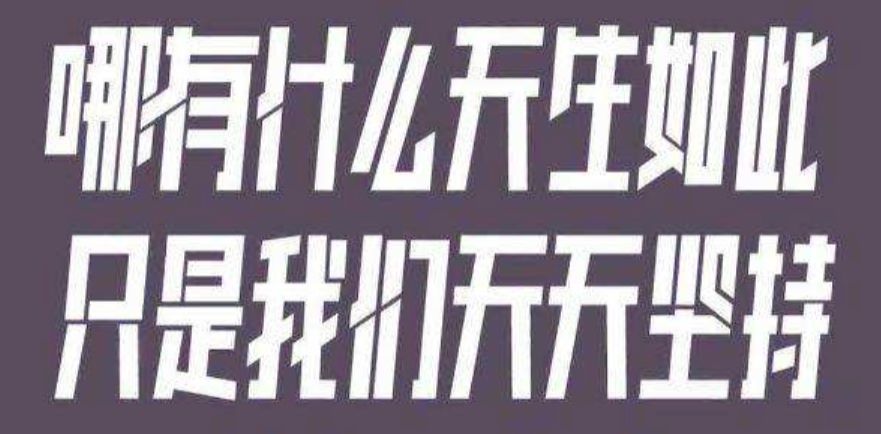 哪有什么天生如此
只是我们天天坚持